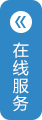 《
在线服务